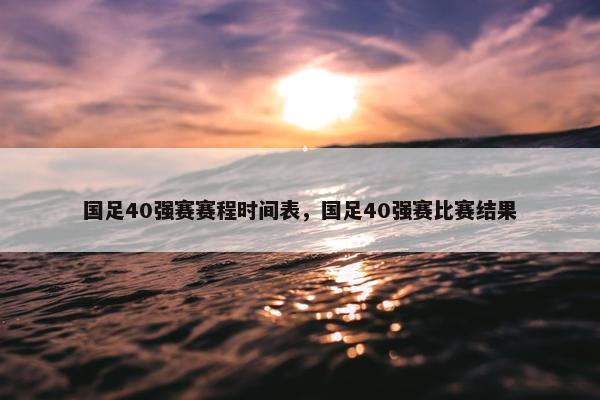 国足40强赛赛程时间表，国足40强赛比赛结果